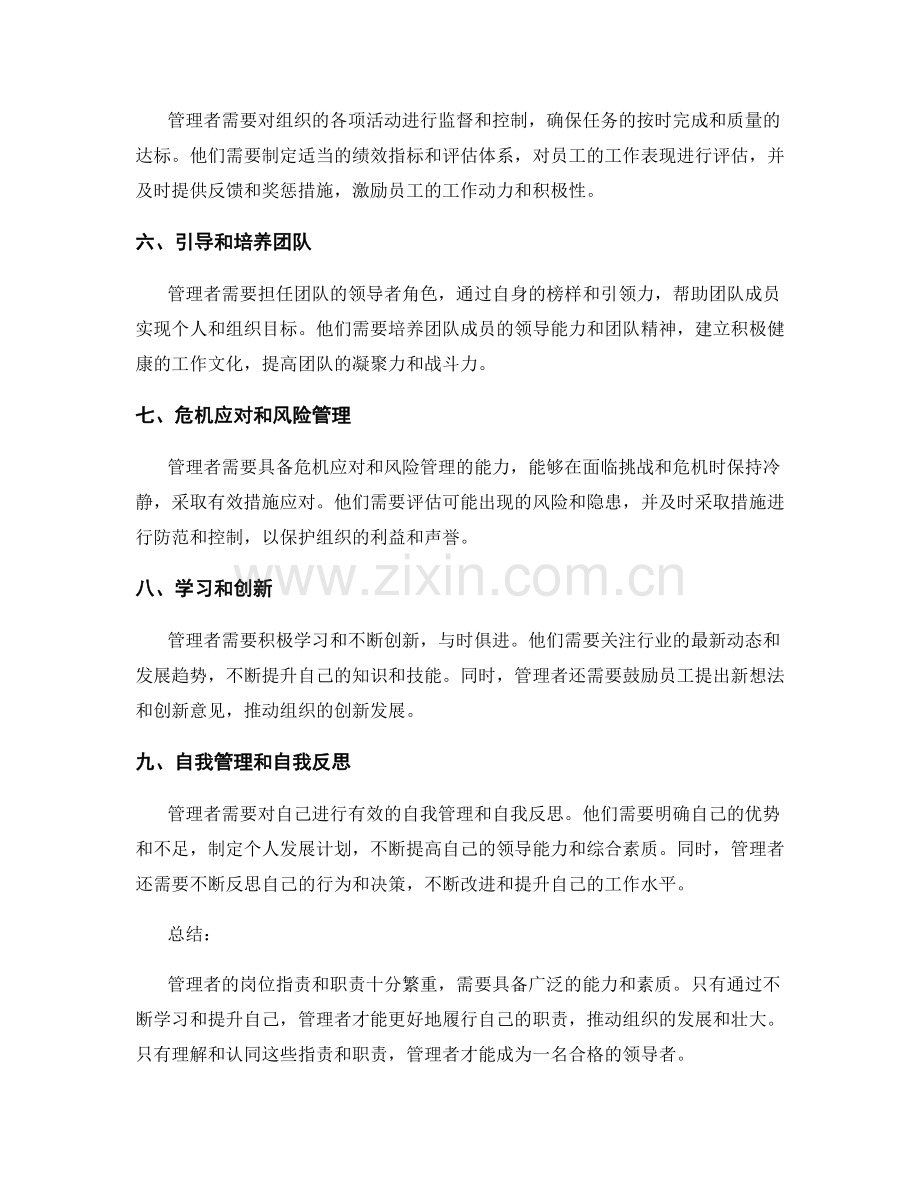 管理者需要对组织的各项活动进行监督和控制，确保任务的按时完成和质量的达标。他们需要制定适当的绩效指标和评估体系，对员工的工作表现进行评估，并及时提供反馈和奖惩措施，激励员工的工作动力和积极性。

六、引导和培养团队

管理者需要担任团队的领导者角色，通过自身的榜样和引领力，帮助团队成员实现个人和组织目标。他们需要培养团队成员的领导能力和团队精神，建立积极健康的工作文化，提高团队的凝聚力和战斗力。

七、危机应对和风险管理

管理者需要具备危机应对和风险管理的能力，能够在面临挑战和危机时保持冷静，采取有效措施应对。他们需要评估可能出现的风险和隐患，并及时采取措施进行防范和控制，以保护组织的利益和声誉。

八、学习和创新

管理者需要积极学习和不断创新，与时俱进。他们需要关注行业的最新动态和发展趋势，不断提升自己的知识和技能。同时，管理者还需要鼓励员工提出新想法和创新意见，推动组织的创新发展。

九、自我管理和自我反思

管理者需要对自己进行有效的自我管理和自我反思。他们需要明确自己的优势和不足，制定个人发展计划，不断提高自己的领导能力和综合素质。同时，管理者还需要不断反思自己的行为和决策，不断改进和提升自己的工作水平。

总结：

管理者的岗位指责和职责十分繁重，需要具备广泛的能力和素质。只有通过不断学习和提升自己，管理者才能更好地履行自己的职责，推动组织的发展和壮大。只有理解和认同这些指责和职责，管理者才能成为一名合格的领导者。

www.zixin.com.cn